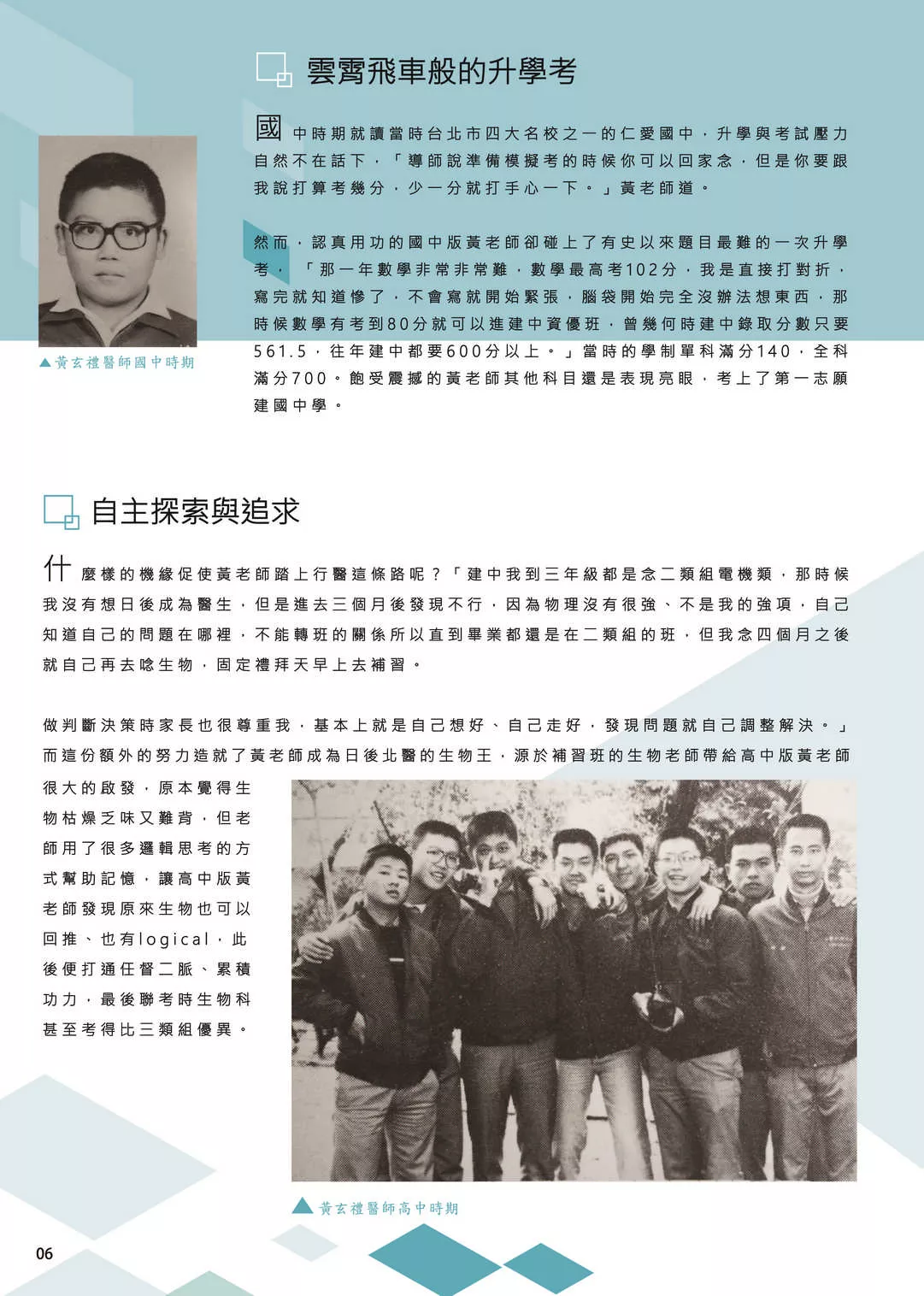 雲霄飛車般的升學考

國中時期就讀當時台北市四大名校之一的仁愛國中，升學與考試壓力自然不在話下，「導師說準備模擬考的時候你可以回家念，但是你要跟我說打算考幾分，少一分就打手心一下。」黃老師道。

然而，認真用功的國中版黃老師卻碰上了有史以來題目最難的一次升學考，「那一年數學非常非常難，數學最高考102分，我是直接打對折，寫完就知道慘了，不會寫就開始緊張，腦袋開始完全沒辦法想東西，那時候數學有考到80分就可以進建中資優班，曾幾何時建中錄取分數只要561.5，往年建中都要600分以上。」當時的學制單科滿分140，全科滿分700。飽受震撼的黃老師其他科目還是表現亮眼，考上了第一志願建國中學。

▲黃玄禮醫師國中時期

自主探索與追求

什麼樣的機緣促使黃老師踏上行醫這條路呢？「建中我到三年級都是念二類組電機類，那時候我沒有想日後成為醫生，但是進去三個月後發現不行，因為物理沒有很強、不是我的強項，自己知道自己的問題在哪裡，不能轉班的關係所以直到畢業都還是在二類組的班，但我念四個月之後就自己再去唸生物，固定禮拜天早上去補習。

做判斷決策時家長也很尊重我，基本上就是自己想好、自己走好，發現問題就自己調整解決。」而這份額外的努力造就了黃老師成為日後北醫的生物王，源於補習班的生物老師帶給高中版黃老師很大的啟發，原本覺得生物枯燥乏味又難背，但老師用了很多邏輯思考的方式幫助記憶，讓高中版黃老師發現原來生物也可以回推、也有logical，此後便打通任督二脈、累積功力，最後聯考時生物科甚至考得比三類組優異。

▲黃玄禮醫師高中時期

06